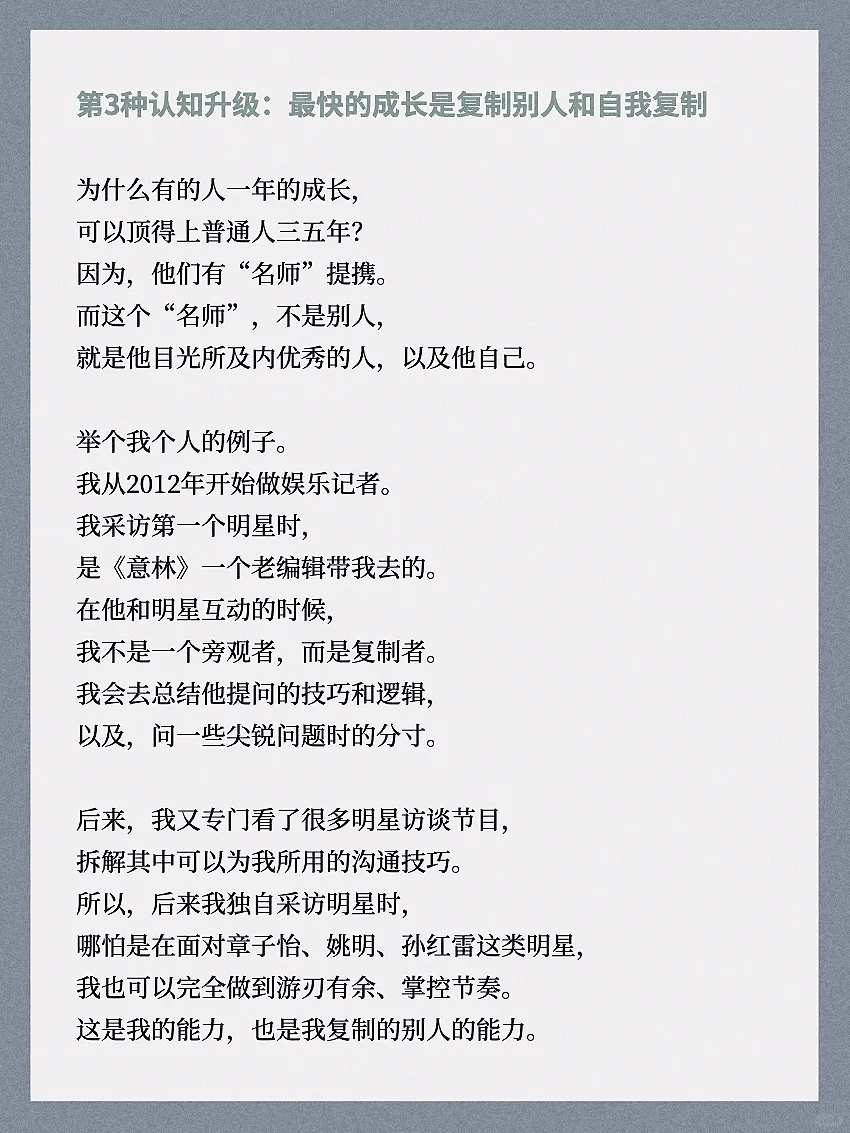 第3种认知升级：最快的成长是复制别人和自我复制

为什么有的人一年的成长，
可以顶得上普通人三五年？
因为，他们有“名师”提携。
而这个“名师”，不是别人，
就是他目光所及内优秀的人，以及他自己。

举个我个人的例子。
我从2012年开始做娱乐记者。
我采访第一个明星时，
是《意林》一个老编辑带我去的。
在他和明星互动的时候，
我不是一个旁观者，而是复制者。
我会去总结他提问的技巧和逻辑，
以及，问一些尖锐问题时的分寸。

后来，我又专门看了很多明星访谈节目，
拆解其中可以为我所用的沟通技巧。
所以，后来我独自采访明星时，
哪怕是在面对章子怡、姚明、孙红雷这类明星，
我也可以完全做到游刃有余、掌控节奏。
这是我的能力，也是我复制的别人的能力。